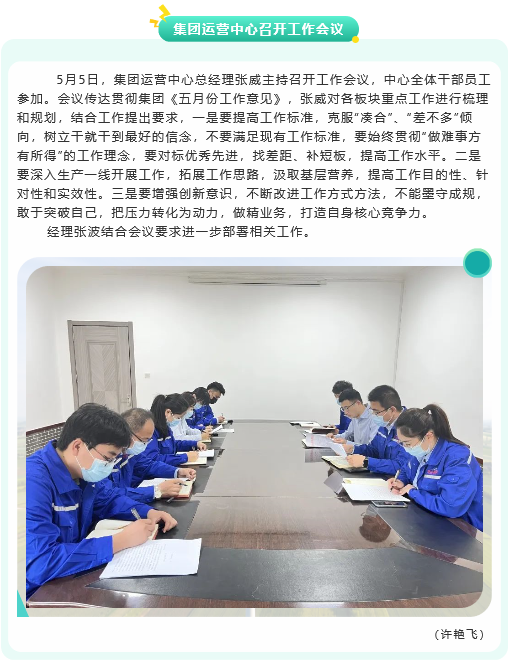 集团运营中心召开工作会议

5月5日，集团运营中心总经理张威主持召开工作会议，中心全体干部员工参加。会议传达贯彻集团《五月份工作意见》，张威对各板块重点工作进行梳理和规划，结合工作提出要求，一是要提高工作标准，克服“凑合”、“差不多”倾向，树立干就干到最好的信念，不要满足现有工作标准，要始终贯彻“做难事方有所得”的工作理念，要对标优秀先进，找差距、补短板，提高工作水平。二是要深入生产一线开展工作，拓展工作思路，汲取基层营养，提高工作目的性、针对性和实效性。三是要增强创新意识，不断改进工作方式方法，不能墨守成规，敢于突破自己，把压力转化为动力，做精业务，打造自身核心竞争力。

经理张波结合会议要求进一步部署相关工作。

（许艳飞）